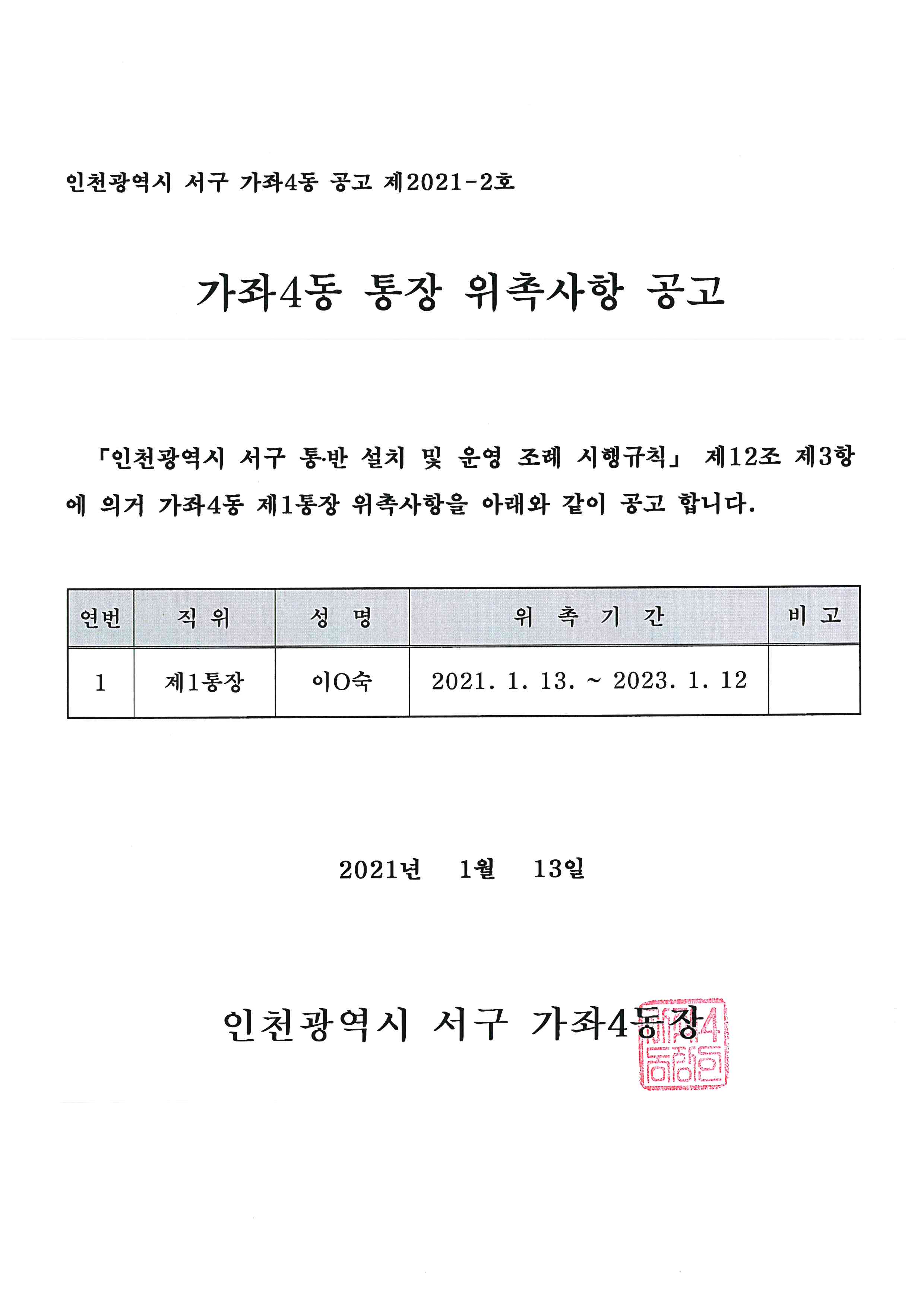 인천광역시 서구 가좌4동 공고 제2021-2호

가좌4동 통장 위촉사항 공고

「인천광역시 서구 통·반 설치 및 운영 조례 시행규칙」 제12조 제3항에 의거 가좌4동 제1통장 위촉사항을 아래와 같이 공고 합니다.

| 연번 | 직 위 | 성 명 | 위 촉 기 간 | 비 고 |
|---|---|---|---|---|
| 1 | 제1통장 | 이O숙 | 2021. 1. 13. ~ 2023. 1. 12 | |

2021년 1월 13일

인천광역시 서구 가좌4동장